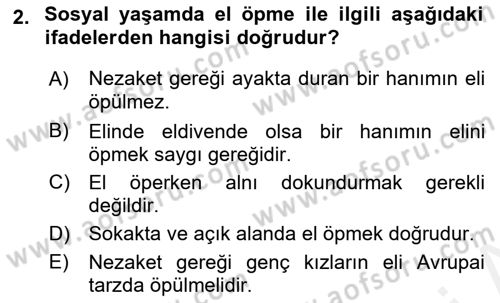 2. Sosyal yaşamda el öpme ile ilgili aşağıdaki ifadelerden hangisi doğrudur?

A) Nezaket gereği ayakta duran bir hanımın eli öpülmez.

B) Elinde eldivende olsa bir hanımın elini öpmek saygı gereğidir.

C) El öperken alnı dokundurmak gerekli değildir.

D) Sokakta ve açık alanda el öpmek doğrudur.

E) Nezaket gereği genç kızların eli Avrupai tarzda öpülmelidir.

www.aofsoru.com